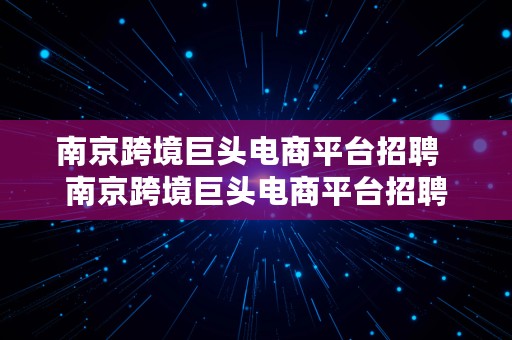 南京跨境巨头电商平台招聘
南京跨境巨头电商平台招聘